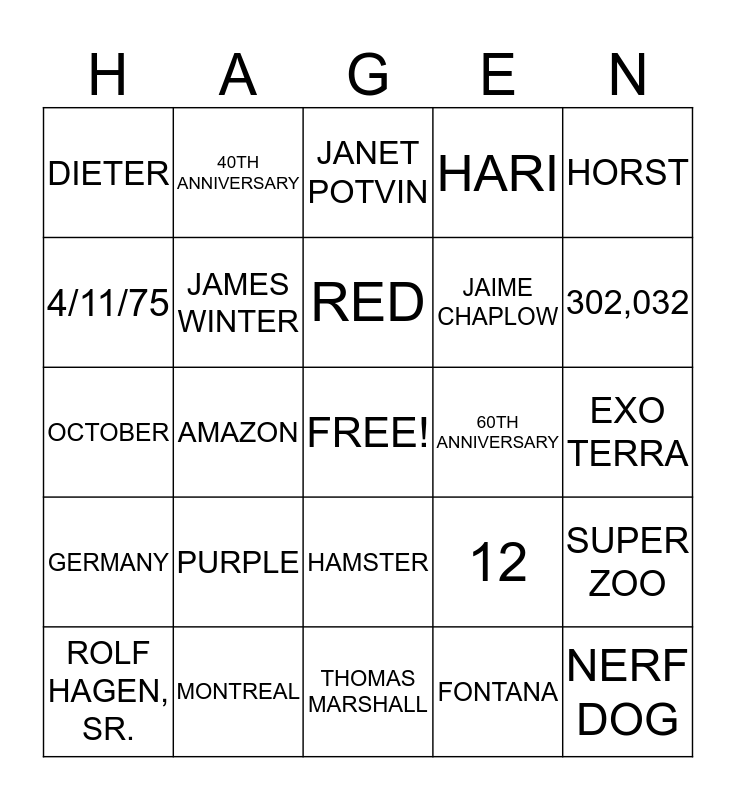 | H | A | G | E | N |
|---|---|---|---|---|
| DIETER | 40TH ANNIVERSARY | JANET POTVIN | HARI | HORST |
| 4/11/75 | JAMES WINTER | RED | JAIME CHAPLOW | 302,032 |
| OCTOBER | AMAZON | FREE! | 60TH ANNIVERSARY | EXO TERRA |
| GERMANY | PURPLE | HAMSTER | 12 | SUPER ZOO |
| ROLF HAGEN, SR. | MONTREAL | THOMAS MARSHALL | FONTANA | NERF DOG |